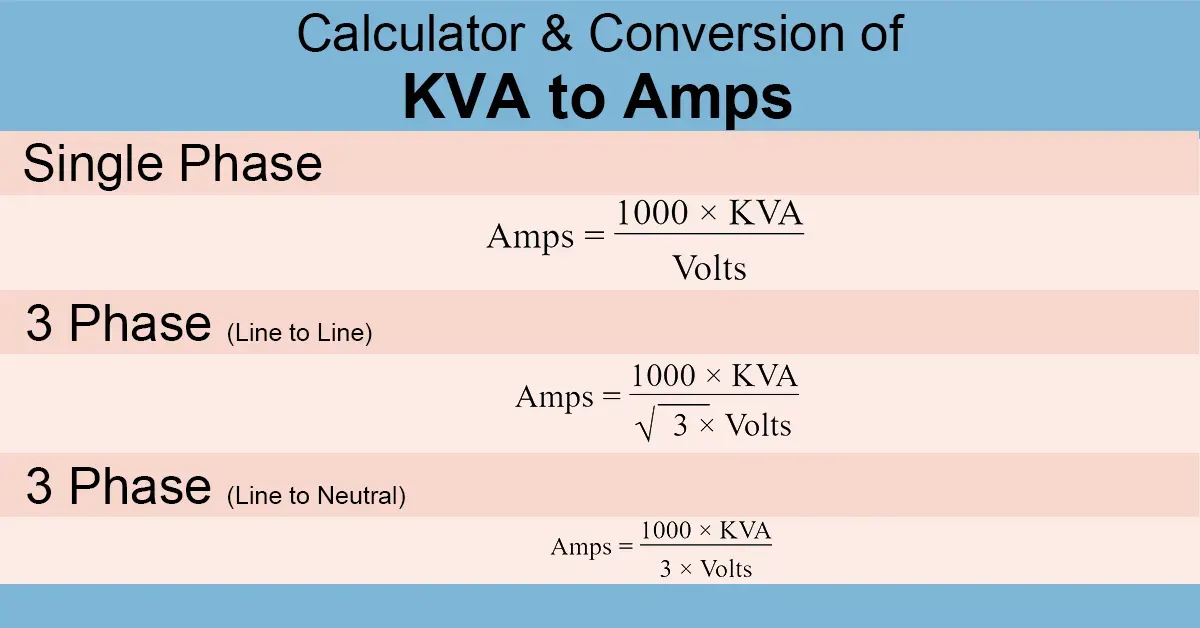 Calculator & Conversion of
KVA to Amps

Single Phase

$\text{Amps} = \frac{1000 \times \text{KVA}}{\text{Volts}}$

3 Phase (Line to Line)

$\text{Amps} = \frac{1000 \times \text{KVA}}{\sqrt{3} \times \text{Volts}}$

3 Phase (Line to Neutral)

$\text{Amps} = \frac{1000 \times \text{KVA}}{3 \times \text{Volts}}$